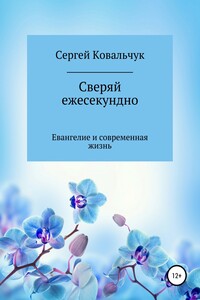 Сергей Ковальчук

Сверяй ежесекундно

Евангелие и современная жизнь

12+